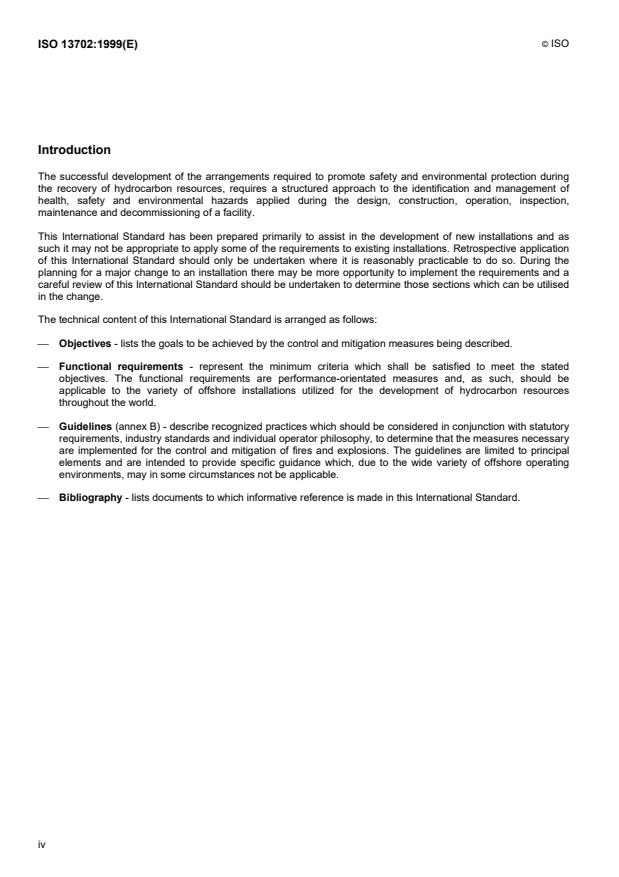 ISO 13702:1999(E)

© ISO

Introduction

The successful development of the arrangements required to promote safety and environmental protection during the recovery of hydrocarbon resources, requires a structured approach to the identification and management of health, safety and environmental hazards applied during the design, construction, operation, inspection, maintenance and decommissioning of a facility.

This International Standard has been prepared primarily to assist in the development of new installations and as such it may not be appropriate to apply some of the requirements to existing installations. Retrospective application of this International Standard should only be undertaken where it is reasonably practicable to do so. During the planning for a major change to an installation there may be more opportunity to implement the requirements and a careful review of this International Standard should be undertaken to determine those sections which can be utilised in the change.

The technical content of this International Standard is arranged as follows:

— Objectives - lists the goals to be achieved by the control and mitigation measures being described.

— Functional requirements - represent the minimum criteria which shall be satisfied to meet the stated objectives. The functional requirements are performance-orientated measures and, as such, should be applicable to the variety of offshore installations utilized for the development of hydrocarbon resources throughout the world.

— Guidelines (annex B) - describe recognized practices which should be considered in conjunction with statutory requirements, industry standards and individual operator philosophy, to determine that the measures necessary are implemented for the control and mitigation of fires and explosions. The guidelines are limited to principal elements and are intended to provide specific guidance which, due to the wide variety of offshore operating environments, may in some circumstances not be applicable.

— Bibliography - lists documents to which informative reference is made in this International Standard.

iv